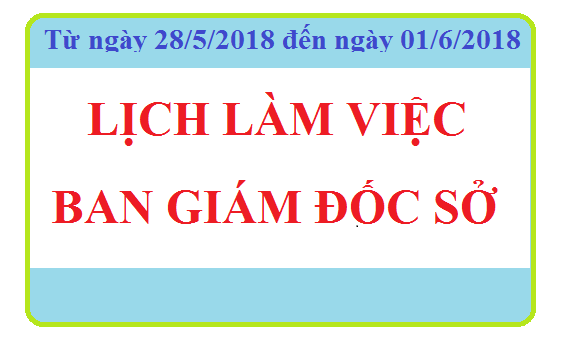 Từ ngày 28/5/2018 đến ngày 01/6/2018

LỊCH LÀM VIỆC

BAN GIÁM ĐỐC SỞ